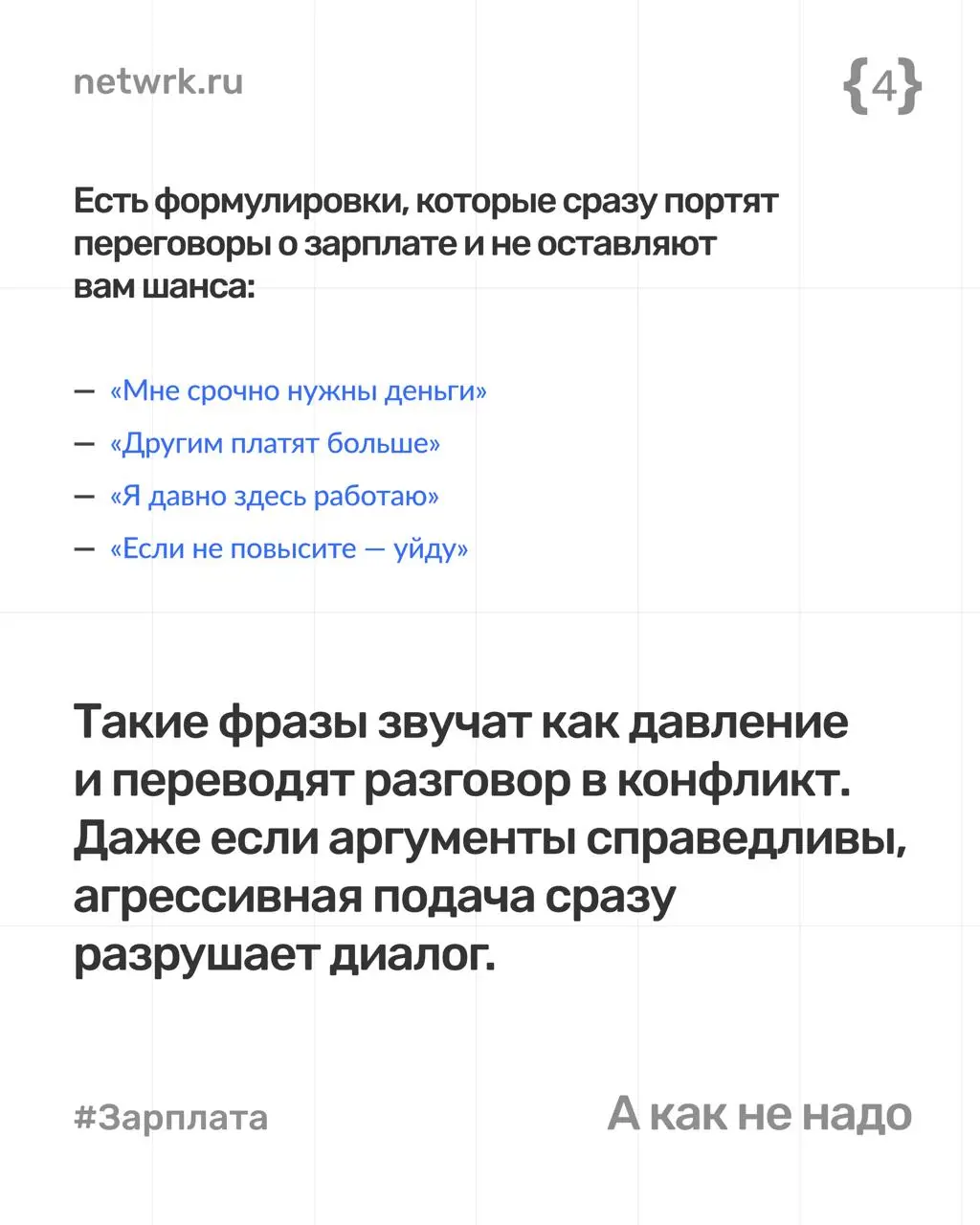 netwrk.ru

{4}

Есть формулировки, которые сразу портят переговоры о зарплате и не оставляют вам шанса:

— «Мне срочно нужны деньги»
— «Другим платят больше»
— «Я давно здесь работаю»
— «Если не повысите — уйду»

Такие фразы звучат как давление и переводят разговор в конфликт. Даже если аргументы справедливы, агрессивная подача сразу разрушает диалог.

#Зарплата

А как не надо